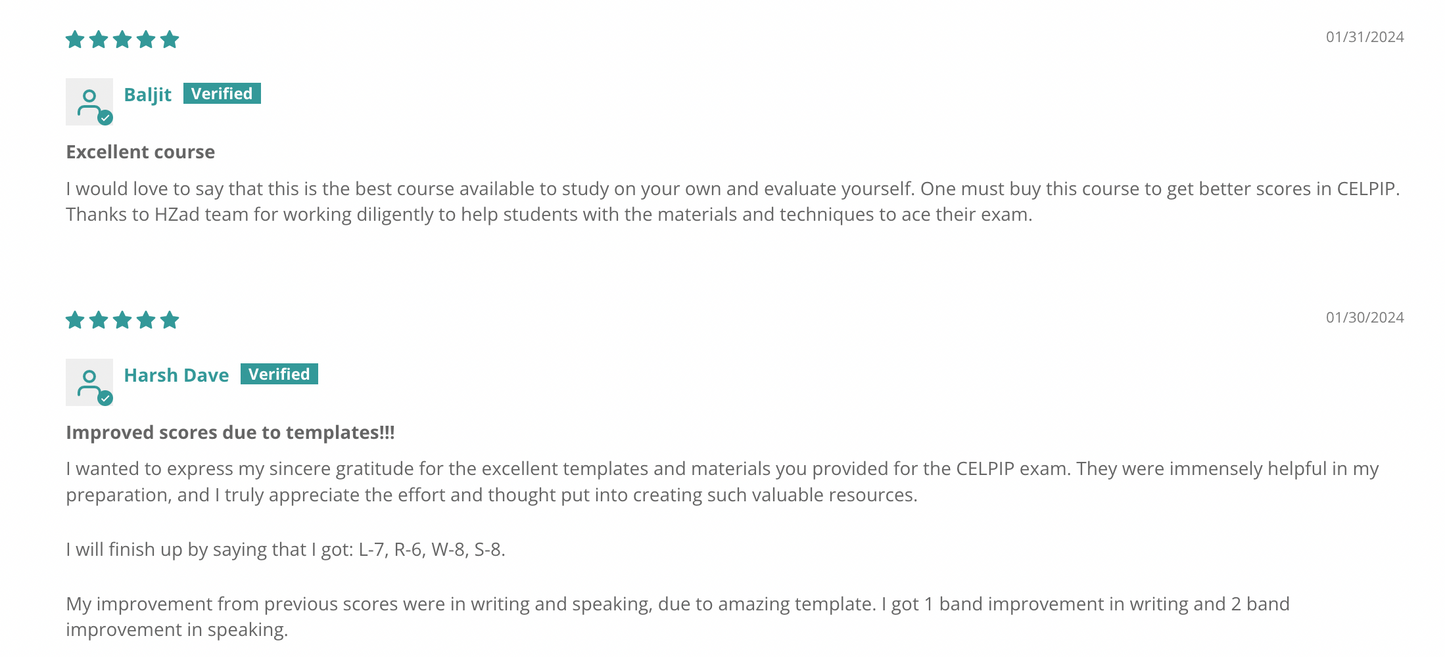 01/31/2024

Baljit Verified

Excellent course

I would love to say that this is the best course available to study on your own and evaluate yourself. One must buy this course to get better scores in CELPIP. Thanks to HZad team for working diligently to help students with the materials and techniques to ace their exam.

01/30/2024

Harsh Dave Verified

Improved scores due to templates!!!

I wanted to express my sincere gratitude for the excellent templates and materials you provided for the CELPIP exam. They were immensely helpful in my preparation, and I truly appreciate the effort and thought put into creating such valuable resources.

I will finish up by saying that I got: L-7, R-6, W-8, S-8.

My improvement from previous scores were in writing and speaking, due to amazing template. I got 1 band improvement in writing and 2 band improvement in speaking.